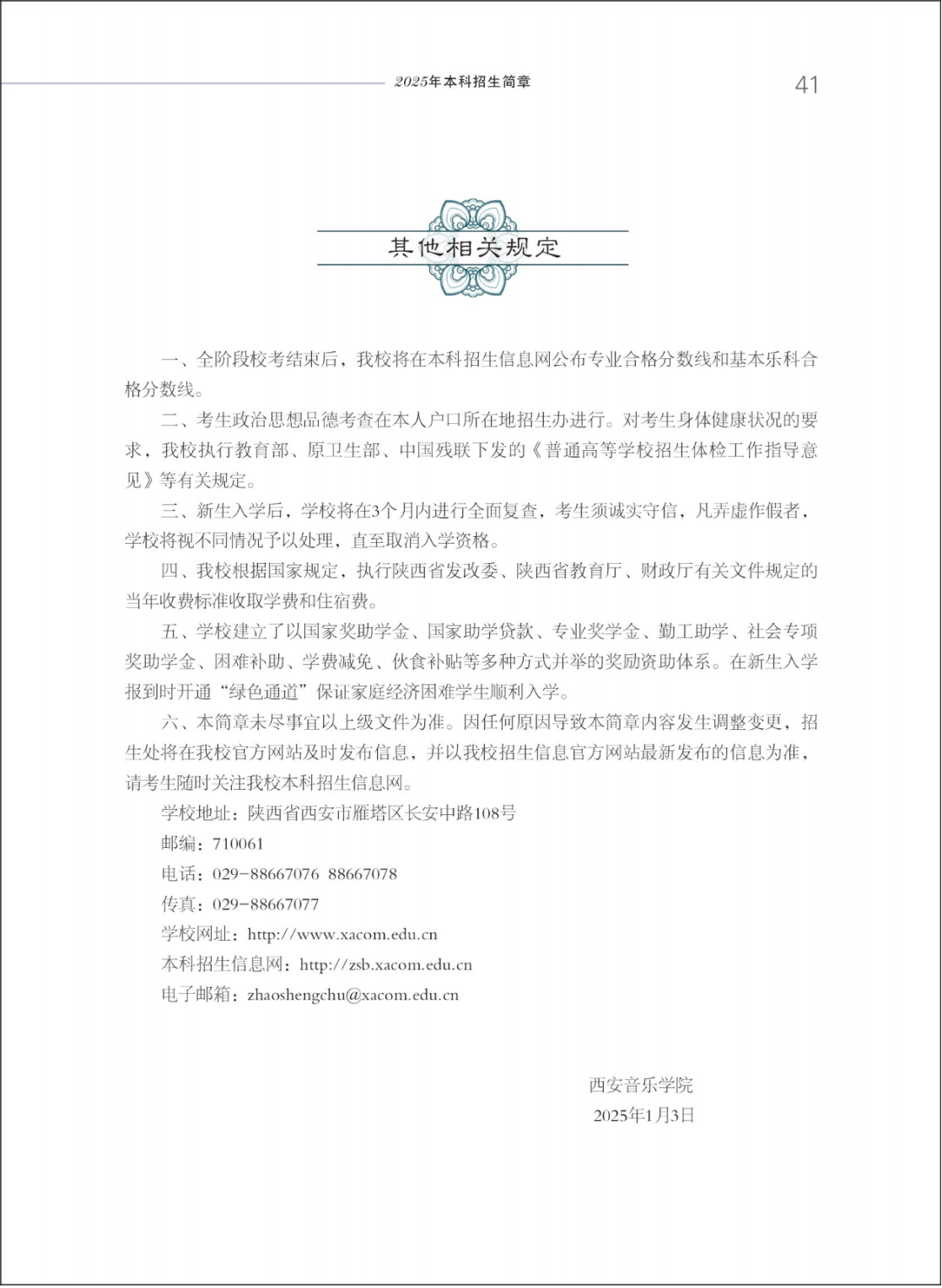 2025年本科招生简章

41

其他相关规定

一、全阶段校考结束后，我校将在本科招生信息网公布专业合格分数线和基本乐科合格分数线。

二、考生政治思想品德考查在本人户口所在地招生办进行。对考生身体健康状况的要求，我校执行教育部、原卫生部、中国残联下发的《普通高等学校招生体检工作指导意见》等有关规定。

三、新生入学后，学校将在3个月内进行全面复查，考生须诚实守信，凡弄虚作假者，学校将视不同情况予以处理，直至取消入学资格。

四、我校根据国家规定，执行陕西省发改委、陕西省教育厅、财政厅有关文件规定的当年收费标准收取学费和住宿费。

五、学校建立了以国家奖助学金、国家助学贷款、专业奖学金、勤工助学、社会专项奖助学金、困难补助、学费减免、伙食补贴等多种方式并举的奖励资助体系。在新生入学报到时开通“绿色通道”保证家庭经济困难学生顺利入学。

六、本简章未尽事宜以上级文件为准。因任何原因导致本简章内容发生调整变更，招生处将在我校官方网站及时发布信息，并以我校招生信息官方网站最新发布的信息为准，请考生随时关注我校本科招生信息网。

学校地址：陕西省西安市雁塔区长安中路108号

邮编：710061

电话：029-88667076 88667078

传真：029-88667077

学校网址：http://www.xacom.edu.cn

本科招生信息网：http://zsb.xacom.edu.cn

电子邮箱：zhaoshengchu@xacom.edu.cn

西安音乐学院
2025年1月3日